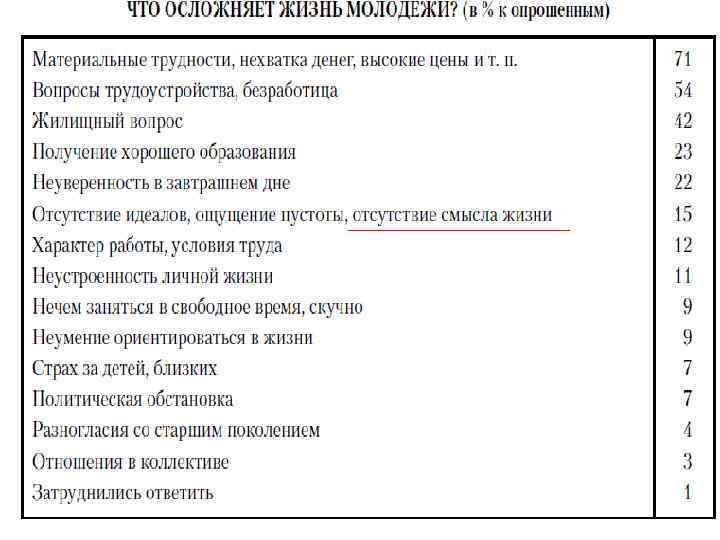 ЧТО ОСЛОЖНЯЕТ ЖИЗНЬ МОЛОДЕЖИ? (в % к опрошенным)

| | |
|---|---|
| Материальные трудности, нехватка денег, высокие цены и т. п. | 71 |
| Вопросы трудоустройства, безработица | 54 |
| Жилищный вопрос | 42 |
| Получение хорошего образования | 23 |
| Неуверенность в завтрашнем дне | 22 |
| Отсутствие идеалов, ощущение пустоты, отсутствие смысла жизни | 15 |
| Характер работы, условия труда | 12 |
| Неустроенность личной жизни | 11 |
| Нечем заняться в свободное время, скучно | 9 |
| Неумение ориентироваться в жизни | 9 |
| Страх за детей, близких | 7 |
| Политическая обстановка | 7 |
| Разногласия со старшим поколением | 4 |
| Отношения в коллективе | 3 |
| Затруднились ответить | 1 |